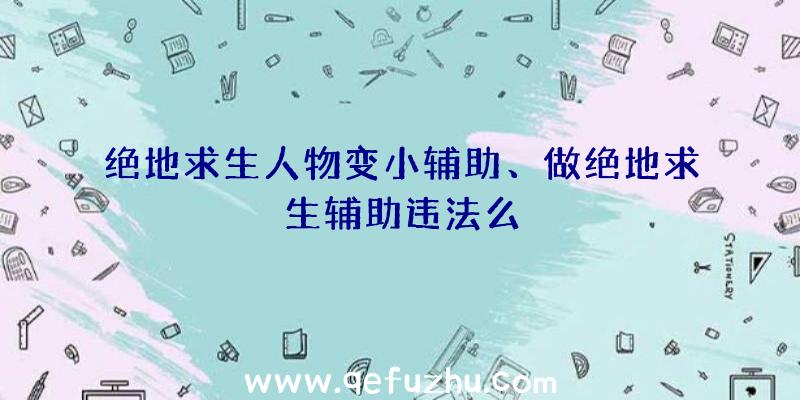 绝地求生人物变小辅助、做绝地求生辅助违法么

STATIONERY

www.qefuzhu.com